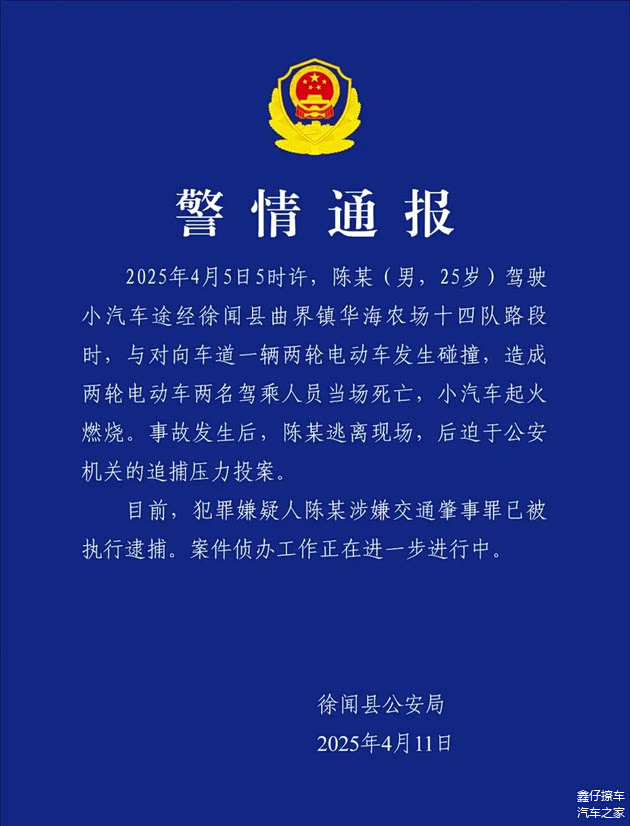 警情通报

2025年4月5日5时许，陈某（男，25岁）驾驶小汽车途经徐闻县曲界镇华海农场十四队路段时，与对向车道一辆两轮电动车发生碰撞，造成两轮电动车两名驾乘人员当场死亡，小汽车起火燃烧。事故发生后，陈某逃离现场，后迫于公安机关的追捕压力投案。

目前，犯罪嫌疑人陈某涉嫌交通肇事罪已被执行逮捕。案件侦办工作正在进一步进行中。

徐闻县公安局
2025年4月11日

鑫仔撩车
汽车之家